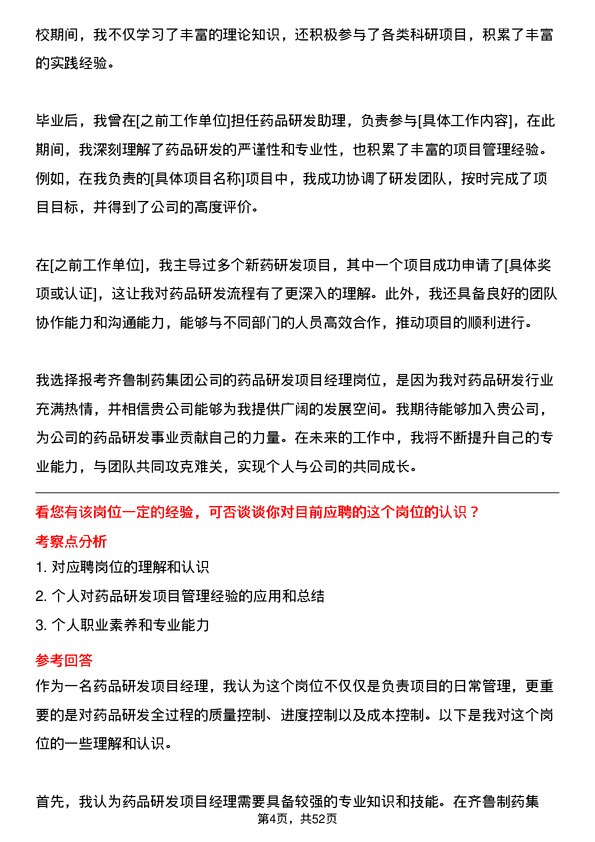 校期间，我不仅学习了丰富的理论知识，还积极参与了各类科研项目，积累了丰富的实践经验。

毕业后，我曾在[之前工作单位]担任药品研发助理，负责参与[具体工作内容]，在此期间，我深刻理解了药品研发的严谨性和专业性，也积累了丰富的项目管理经验。例如，在我负责的[具体项目名称]项目中，我成功协调了研发团队，按时完成了项目目标，并得到了公司的高度评价。

在[之前工作单位]，我主导过多个新药研发项目，其中一个项目成功申请了[具体奖项或认证]，这让我对药品研发流程有了更深入的理解。此外，我还具备良好的团队协作能力和沟通能力，能够与不同部门的人员高效合作，推动项目的顺利进行。

我选择报考齐鲁制药集团公司的药品研发项目经理岗位，是因为我对药品研发行业充满热情，并相信贵公司能够为我提供广阔的发展空间。我期待能够加入贵公司，为公司的药品研发事业贡献自己的力量。在未来的工作中，我将不断提升自己的专业能力，与团队共同攻克难关，实现个人与公司的共同成长。

看您有该岗位一定的经验，可否谈谈你对目前应聘的这个岗位的认识？

考察点分析

1. 对应聘岗位的理解和认识

2. 个人对药品研发项目管理经验的应用和总结

3. 个人职业素养和专业能力

参考回答

作为一名药品研发项目经理，我认为这个岗位不仅仅是负责项目的日常管理，更重要的是对药品研发全过程的质量控制、进度控制以及成本控制。以下是我对这个岗位的一些理解和认识。

首先，我认为药品研发项目经理需要具备较强的专业知识和技能。在齐鲁制药集

第4页，共52页